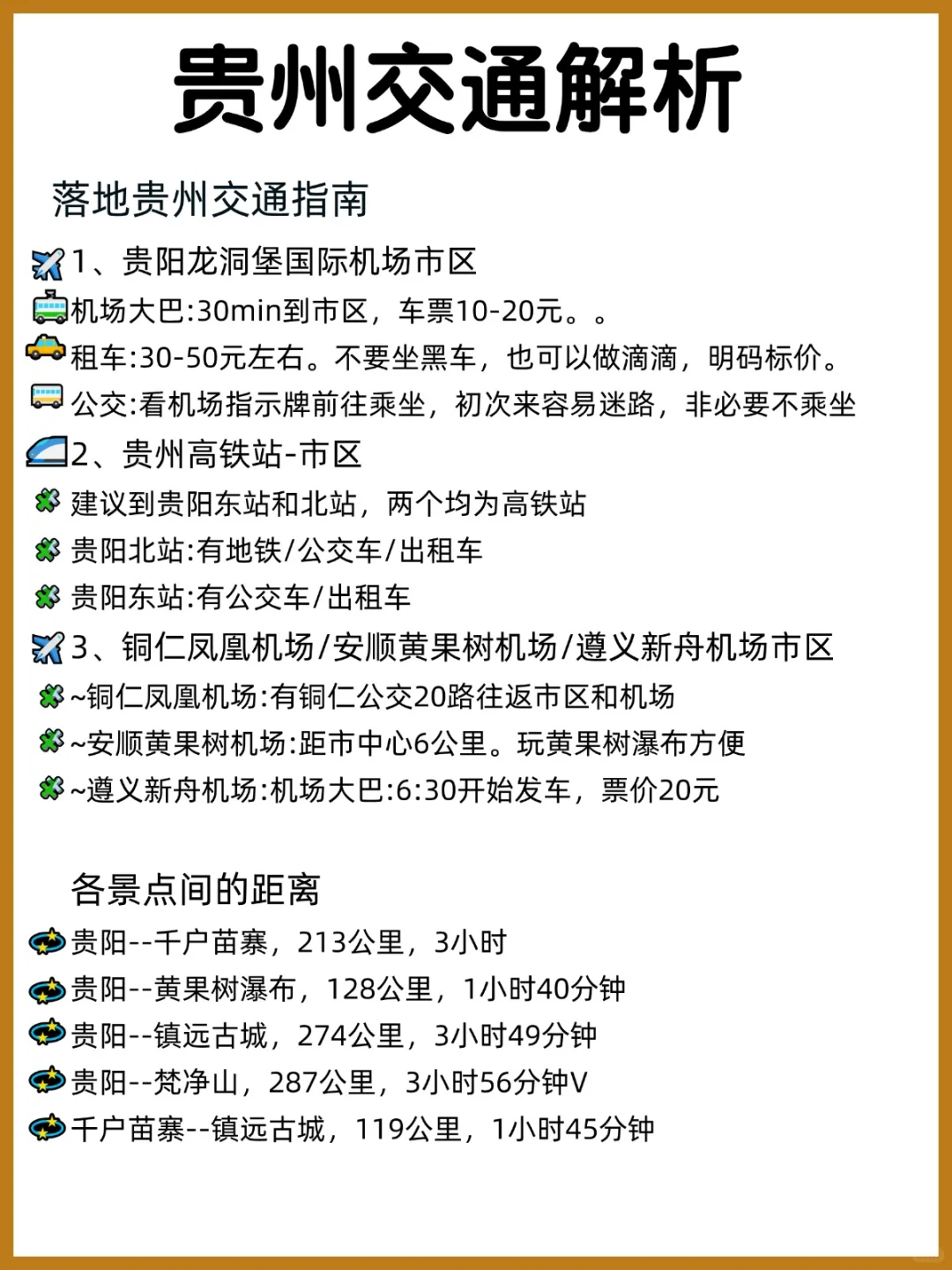 贵州交通解析

落地贵州交通指南

1、贵阳龙洞堡国际机场市区
机场大巴:30min到市区，车票10-20元。。
租车:30-50元左右。不要坐黑车，也可以做滴滴，明码标价。
公交:看机场指示牌前往乘坐，初次来容易迷路，非必要不乘坐
2、贵州高铁站-市区
建议到贵阳东站和北站，两个均为高铁站
贵阳北站:有地铁/公交车/出租车
贵阳东站:有公交车/出租车
3、铜仁凤凰机场/安顺黄果树机场/遵义新舟机场市区
~铜仁凤凰机场:有铜仁公交20路往返市区和机场
~安顺黄果树机场:距市中心6公里。玩黄果树瀑布方便
~遵义新舟机场:机场大巴:6:30开始发车，票价20元

各景点间的距离
贵阳--千户苗寨，213公里，3小时
贵阳--黄果树瀑布，128公里，1小时40分钟
贵阳--镇远古城，274公里，3小时49分钟
贵阳--梵净山，287公里，3小时56分钟V
千户苗寨--镇远古城，119公里，1小时45分钟